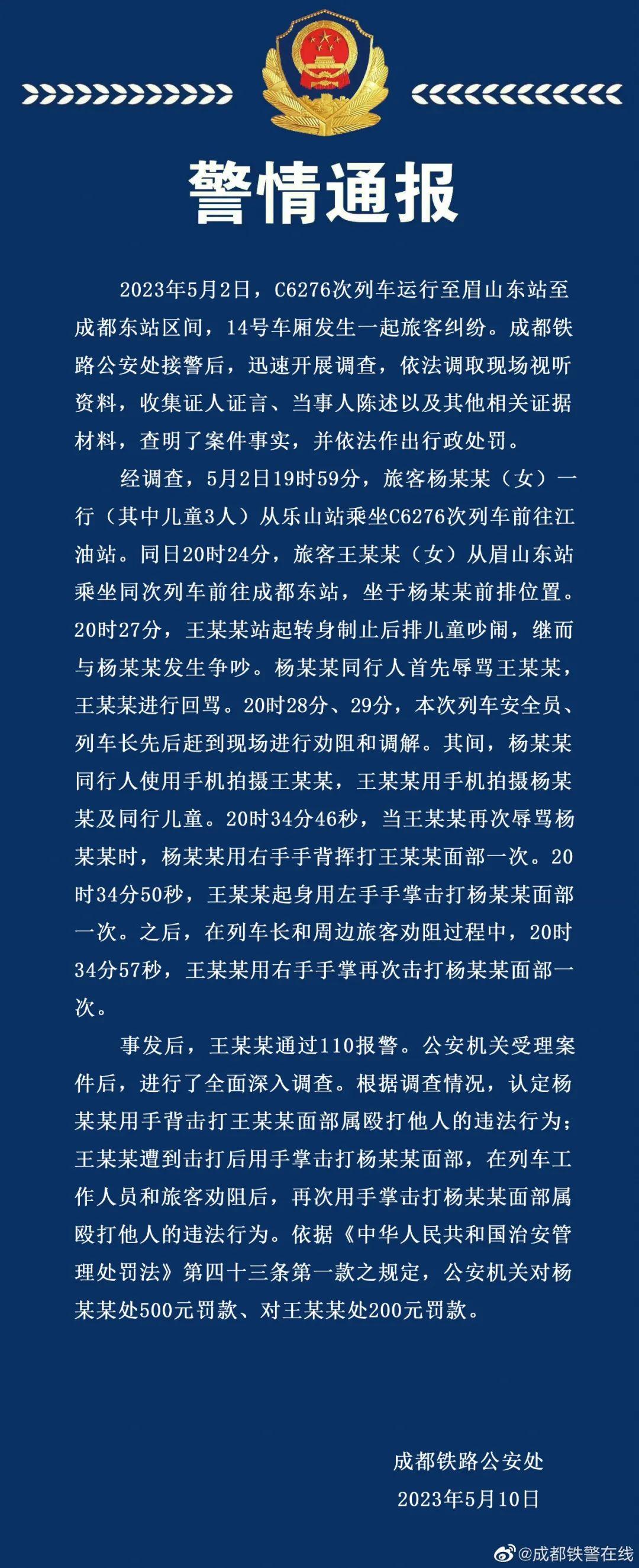 警情通报

2023年5月2日，C6276次列车运行至眉山东站至成都东站区间，14号车厢发生一起旅客纠纷。成都铁路公安处接警后，迅速开展调查，依法调取现场视听资料，收集证人证言、当事人陈述以及其他相关证据材料，查明了案件事实，并依法作出行政处罚。

经调查，5月2日19时59分，旅客杨某某（女）一行（其中儿童3人）从乐山站乘坐C6276次列车前往江油站。同日20时24分，旅客王某某（女）从眉山东站乘坐同次列车前往成都东站，坐于杨某某前排位置。20时27分，王某某站起转身制止后排儿童吵闹，继而与杨某某发生争吵。杨某某同行人首先辱骂王某某，王某某进行回骂。20时28分、29分，本次列车安全员、列车长先后赶到现场进行劝阻和调解。其间，杨某某同行人使用手机拍摄王某某，王某某用手机拍摄杨某某及同行儿童。20时34分46秒，当王某某再次辱骂杨某某时，杨某某用右手手背挥打王某某面部一次。20时34分50秒，王某某起身用左手手掌击打杨某某面部一次。之后，在列车长和周边旅客劝阻过程中，20时34分57秒，王某某用右手手掌再次击打杨某某面部一次。

事发后，王某某通过110报警。公安机关受理案件后，进行了全面深入调查。根据调查情况，认定杨某某用手背击打王某某面部属殴打他人的违法行为；王某某遭到击打后用手掌击打杨某某面部，在列车工作人员和旅客劝阻后，再次用手掌击打杨某某面部属殴打他人的违法行为。依据《中华人民共和国治安管理处罚法》第四十三条第一款之规定，公安机关对杨某某处500元罚款、对王某某处200元罚款。

成都铁路公安处
2023年5月10日

@成都铁警在线